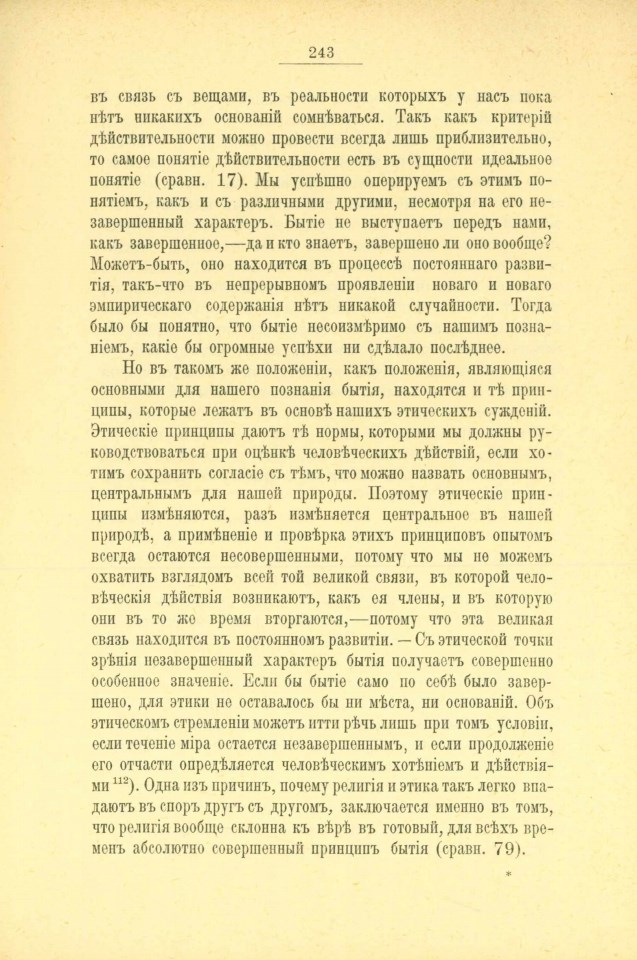 243

въ связь съ вещами, въ реальности которыхъ у насъ пока нѣтъ никакихъ основаній сомнѣваться. Такъ какъ критерій дѣйствительности можно провести всегда лишь приблизительно, то самое понятіе дѣйствительности есть въ сущности идеальное понятіе (сравн. 17). Мы успѣшно оперируемъ съ этимъ понятіемъ, какъ и съ различными другими, несмотря на его незавершенный характеръ. Бытіе не выступаетъ передъ нами, какъ завершенное,—да и кто знаетъ, завершено ли оно вообще? Можетъ-быть, оно находится въ процессѣ постояннаго развитія, такъ-что въ непрерывномъ проявленіи новаго и новаго эмпирическаго содержанія нѣтъ никакой случайности. Тогда было бы понятно, что бытіе несоизмѣримо съ нашимъ познаніемъ, какіе бы огромные успѣхи ни сдѣлало послѣднее.

Но въ такомъ же положеніи, какъ положенія, являющіяся основными для нашего познанія бытія, находятся и тѣ принципы, которые лежатъ въ основѣ нашихъ этическихъ сужденій. Этическіе принципы даютъ тѣ нормы, которыми мы должны руководствоваться при оцѣнкѣ человѣческихъ дѣйствій, если хотимъ сохранить согласіе съ тѣмъ, что можно назвать основнымъ, центральнымъ для нашей природы. Поэтому этическіе принципы измѣняются, разъ измѣняется центральное въ нашей природѣ, а примѣненіе и провѣрка этихъ принциповъ опытомъ всегда остаются несовершенными, потому что мы не можемъ охватить взглядомъ всей той великой связи, въ которой человѣческія дѣйствія возникаютъ, какъ ея члены, и въ которую они въ то же время вторгаются,—потому что эта великая связь находится въ постоянномъ развитіи. — Съ этической точки зрѣнія незавершенный характеръ бытія получаетъ совершенно особенное значеніе. Если бы бытіе само по себѣ было завершено, для этики не оставалось бы ни мѣста, ни основаній. Объ этическомъ стремленіи можетъ итти рѣчь лишь при томъ условіи, если теченіе міра остается незавершеннымъ, и если продолженіе его отчасти опредѣляется человѣческимъ хотѣніемъ и дѣйствіями $^{112}$). Одна изъ причинъ, почему религія и этика такъ легко впадаютъ въ споръ другъ съ другомъ, заключается именно въ томъ, что религія вообще склонна къ вѣрѣ въ готовый, для всѣхъ временъ абсолютно совершенный принципъ бытія (сравн. 79).

*